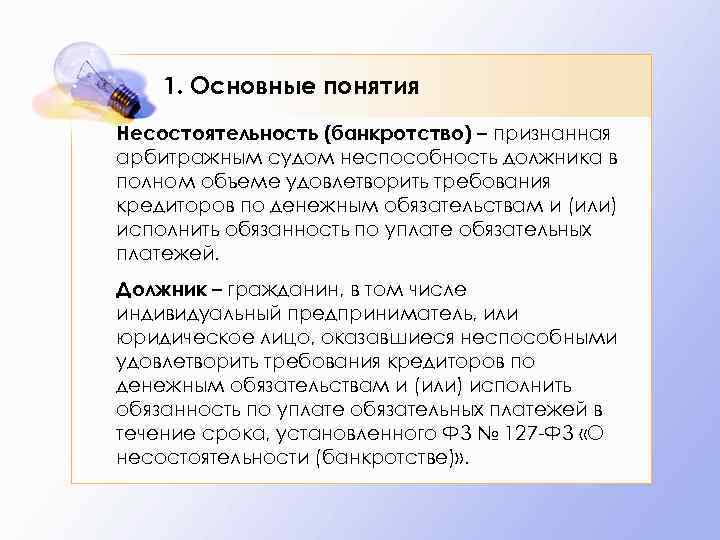 1. Основные понятия

Несостоятельность (банкротство) – признанная арбитражным судом неспособность должника в полном объеме удовлетворить требования кредиторов по денежным обязательствам и (или) исполнить обязанность по уплате обязательных платежей.

Должник – гражданин, в том числе индивидуальный предприниматель, или юридическое лицо, оказавшиеся неспособными удовлетворить требования кредиторов по денежным обязательствам и (или) исполнить обязанность по уплате обязательных платежей в течение срока, установленного ФЗ № 127-ФЗ «О несостоятельности (банкротстве)».